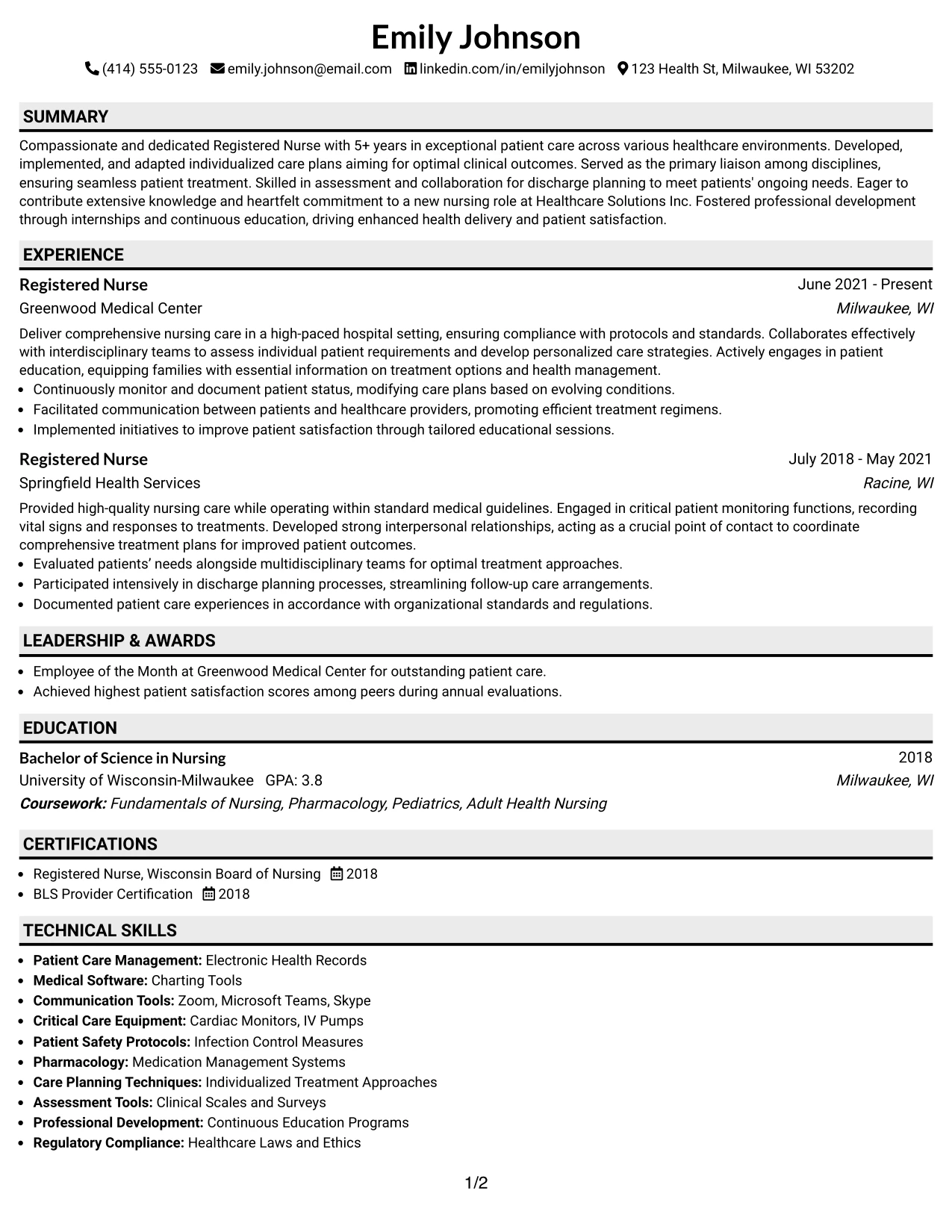 Emily Johnson

(414) 555-0123 emily.johnson@email.com linkedin.com/in/emilyjohnson 123 Health St, Milwaukee, WI 53202

SUMMARY

Compassionate and dedicated Registered Nurse with 5+ years in exceptional patient care across various healthcare environments. Developed, implemented, and adapted individualized care plans aiming for optimal clinical outcomes. Served as the primary liaison among disciplines, ensuring seamless patient treatment. Skilled in assessment and collaboration for discharge planning to meet patients' ongoing needs. Eager to contribute extensive knowledge and heartfelt commitment to a new nursing role at Healthcare Solutions Inc. Fostered professional development through internships and continuous education, driving enhanced health delivery and patient satisfaction.

EXPERIENCE

Registered Nurse
June 2021 - Present
Greenwood Medical Center
Milwaukee, WI

Deliver comprehensive nursing care in a high-paced hospital setting, ensuring compliance with protocols and standards. Collaborates effectively with interdisciplinary teams to assess individual patient requirements and develop personalized care strategies. Actively engages in patient education, equipping families with essential information on treatment options and health management.
• Continuously monitor and document patient status, modifying care plans based on evolving conditions.
• Facilitated communication between patients and healthcare providers, promoting efficient treatment regimens.
• Implemented initiatives to improve patient satisfaction through tailored educational sessions.

Registered Nurse
July 2018 - May 2021
Springfield Health Services
Racine, WI

Provided high-quality nursing care while operating within standard medical guidelines. Engaged in critical patient monitoring functions, recording vital signs and responses to treatments. Developed strong interpersonal relationships, acting as a crucial point of contact to coordinate comprehensive treatment plans for improved patient outcomes.
• Evaluated patients' needs alongside multidisciplinary teams for optimal treatment approaches.
• Participated intensively in discharge planning processes, streamlining follow-up care arrangements.
• Documented patient care experiences in accordance with organizational standards and regulations.

LEADERSHIP & AWARDS

• Employee of the Month at Greenwood Medical Center for outstanding patient care.
• Achieved highest patient satisfaction scores among peers during annual evaluations.

EDUCATION

Bachelor of Science in Nursing
2018
University of Wisconsin-Milwaukee GPA: 3.8
Milwaukee, WI
Coursework: Fundamentals of Nursing, Pharmacology, Pediatrics, Adult Health Nursing

CERTIFICATIONS

• Registered Nurse, Wisconsin Board of Nursing 2018
• BLS Provider Certification 2018

TECHNICAL SKILLS

• Patient Care Management: Electronic Health Records
• Medical Software: Charting Tools
• Communication Tools: Zoom, Microsoft Teams, Skype
• Critical Care Equipment: Cardiac Monitors, IV Pumps
• Patient Safety Protocols: Infection Control Measures
• Pharmacology: Medication Management Systems
• Care Planning Techniques: Individualized Treatment Approaches
• Assessment Tools: Clinical Scales and Surveys
• Professional Development: Continuous Education Programs
• Regulatory Compliance: Healthcare Laws and Ethics

1/2